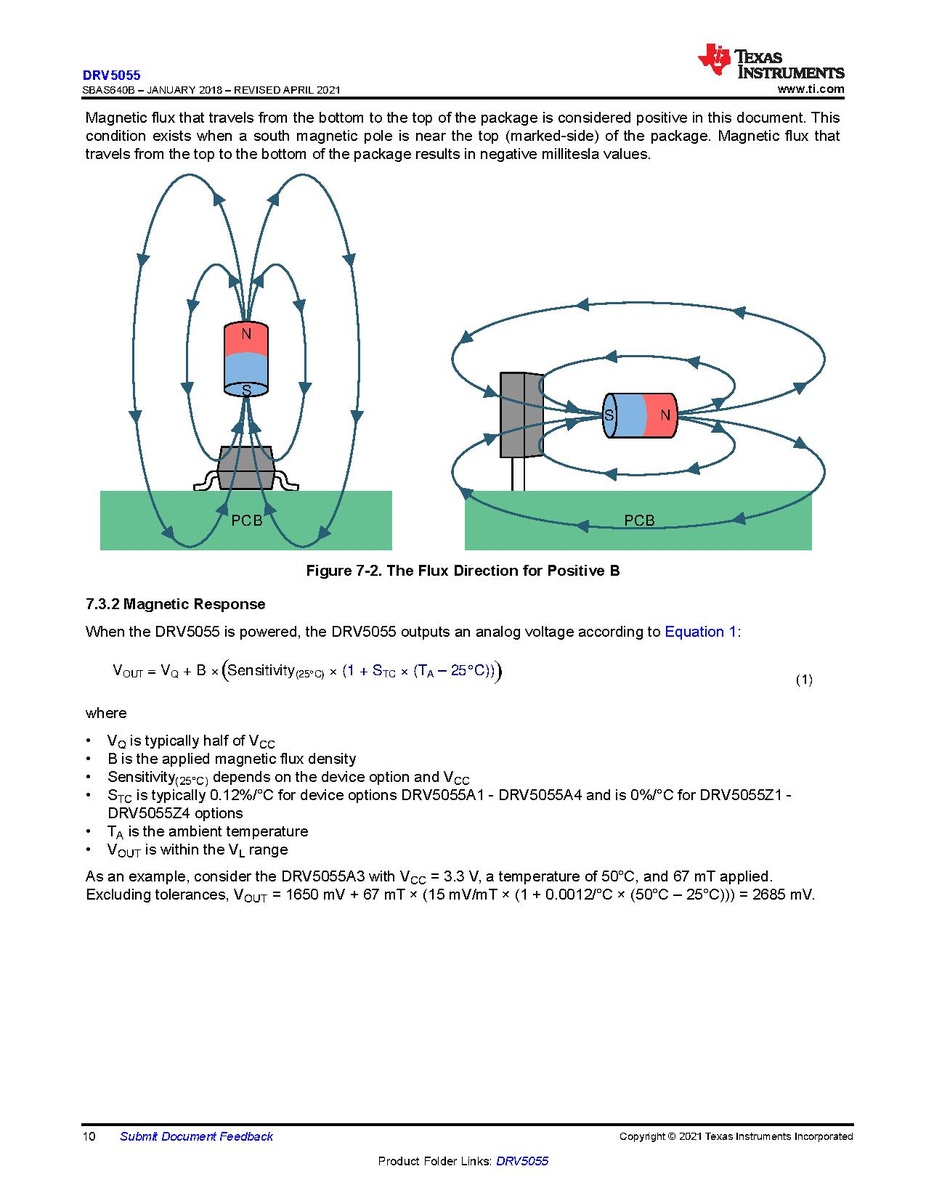 DRV5055
SBAS640B – JANUARY 2018 – REVISED APRIL 2021

TEXAS INSTRUMENTS
www.ti.com

Magnetic flux that travels from the bottom to the top of the package is considered positive in this document. This condition exists when a south magnetic pole is near the top (marked-side) of the package. Magnetic flux that travels from the top to the bottom of the package results in negative millitesla values.

N
S
PCB

S N
PCB

Figure 7-2. The Flux Direction for Positive B

7.3.2 Magnetic Response

When the DRV5055 is powered, the DRV5055 outputs an analog voltage according to Equation 1:

$V_{OUT} = V_Q + B \times \left(Sensitivity_{(25°C)} \times (1 + S_{TC} \times (T_A - 25°C))\right)$ (1)

where

• $V_Q$ is typically half of $V_{CC}$
• B is the applied magnetic flux density
• $Sensitivity_{(25°C)}$ depends on the device option and $V_{CC}$
• $S_{TC}$ is typically 0.12%/°C for device options DRV5055A1 - DRV5055A4 and is 0%/°C for DRV5055Z1 - DRV5055Z4 options
• $T_A$ is the ambient temperature
• $V_{OUT}$ is within the $V_L$ range

As an example, consider the DRV5055A3 with $V_{CC}$ = 3.3 V, a temperature of 50°C, and 67 mT applied. Excluding tolerances, $V_{OUT}$ = 1650 mV + 67 mT × (15 mV/mT × (1 + 0.0012/°C × (50°C – 25°C))) = 2685 mV.

10 Submit Document Feedback Copyright © 2021 Texas Instruments Incorporated

Product Folder Links: DRV5055